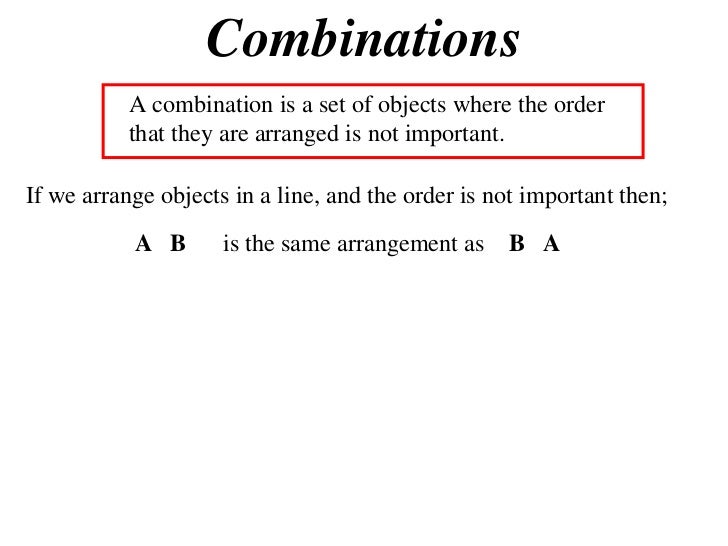 Combinations

A combination is a set of objects where the order that they are arranged is not important.

If we arrange objects in a line, and the order is not important then;

A B is the same arrangement as B A